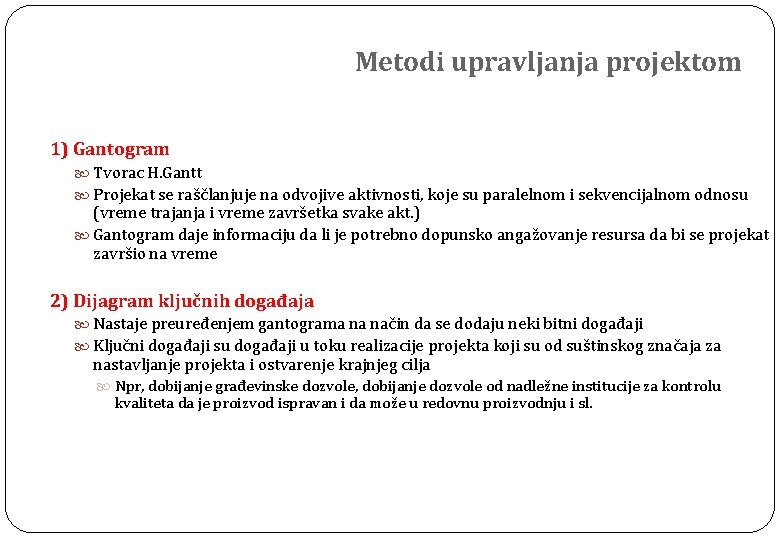 Metodi upravljanja projektom

1) Gantogram
Tvorac H.Gantt
Projekat se raščlanjuje na odvojive aktivnosti, koje su paralelnom i sekvencijalnom odnosu (vreme trajanja i vreme završetka svake akt.)
Gantogram daje informaciju da li je potrebno dopunsko angažovanje resursa da bi se projekat završio na vreme

2) Dijagram ključnih događaja
Nastaje preuređenjem gantograma na način da se dodaju neki bitni događaji
Ključni događaji su događaji u toku realizacije projekta koji su od suštinskog značaja za nastavljanje projekta i ostvarenje krajnjeg cilja
Npr, dobijanje građevinske dozvole, dobijanje dozvole od nadležne institucije za kontrolu kvaliteta da je proizvod ispravan i da može u redovnu proizvodnju i sl.